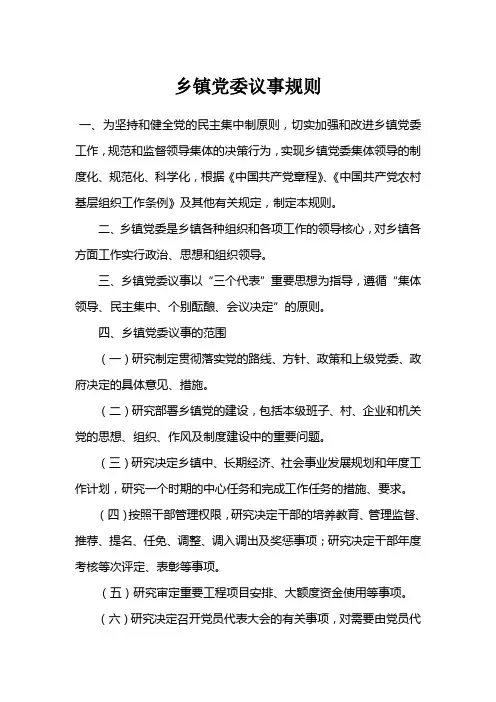 乡镇党委议事规则

一、为坚持和健全党的民主集中制原则，切实加强和改进乡镇党委工作，规范和监督领导集体的决策行为，实现乡镇党委集体领导的制度化、规范化、科学化，根据《中国共产党章程》、《中国共产党农村基层组织工作条例》及其他有关规定，制定本规则。

二、乡镇党委是乡镇各种组织和各项工作的领导核心，对乡镇各方面工作实行政治、思想和组织领导。

三、乡镇党委议事以“三个代表”重要思想为指导，遵循“集体领导、民主集中、个别酝酿、会议决定”的原则。

四、乡镇党委议事的范围

（一）研究制定贯彻落实党的路线、方针、政策和上级党委、政府决定的具体意见、措施。

（二）研究部署乡镇党的建设，包括本级班子、村、企业和机关党的思想、组织、作风及制度建设中的重要问题。

（三）研究决定乡镇中、长期经济、社会事业发展规划和年度工作计划，研究一个时期的中心任务和完成工作任务的措施、要求。

（四）按照干部管理权限，研究决定干部的培养教育、管理监督、推荐、提名、任免、调整、调入调出及奖惩事项；研究决定干部年度考核等次评定、表彰等事项。

（五）研究审定重要工程项目安排、大额度资金使用等事项。

（六）研究决定召开党员代表大会的有关事项，对需要由党员代